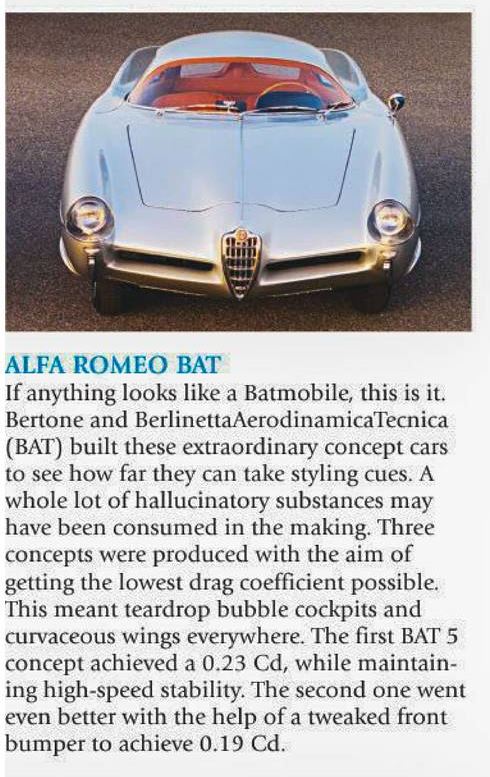 ALFA ROMEO BAT

If anything looks like a Batmobile, this is it. Bertone and BerlinettaAerodinamicaTecnica (BAT) built these extraordinary concept cars to see how far they can take styling cues. A whole lot of hallucinatory substances may have been consumed in the making. Three concepts were produced with the aim of getting the lowest drag coefficient possible. This meant teardrop bubble cockpits and curvaceous wings everywhere. The first BAT 5 concept achieved a 0.23 Cd, while maintaining high-speed stability. The second one went even better with the help of a tweaked front bumper to achieve 0.19 Cd.